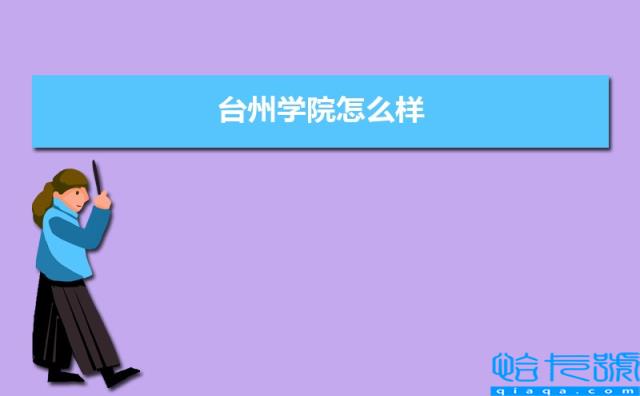 台州学院怎么样

恰卡號
qiaqa.com